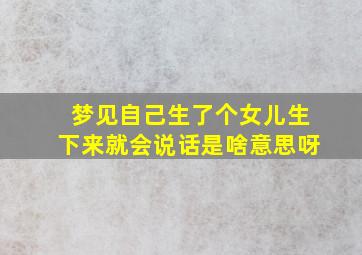 梦见自己生了个女儿生下来就会说话是啥意思呀